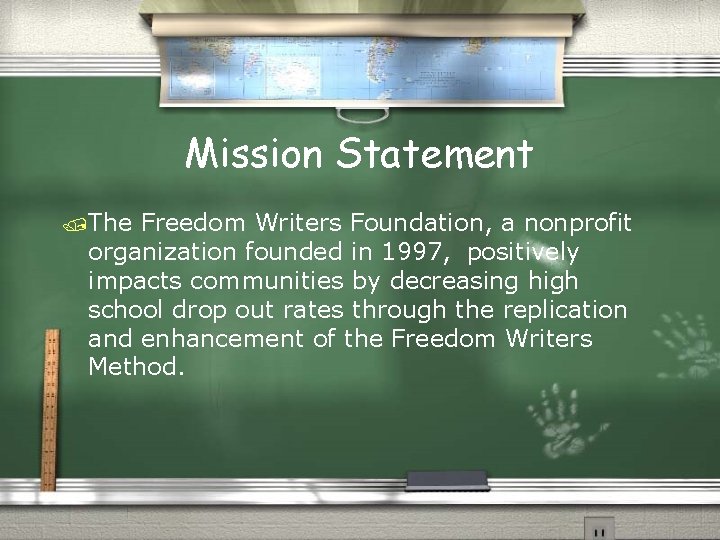 Mission Statement

The Freedom Writers Foundation, a nonprofit organization founded in 1997, positively impacts communities by decreasing high school drop out rates through the replication and enhancement of the Freedom Writers Method.